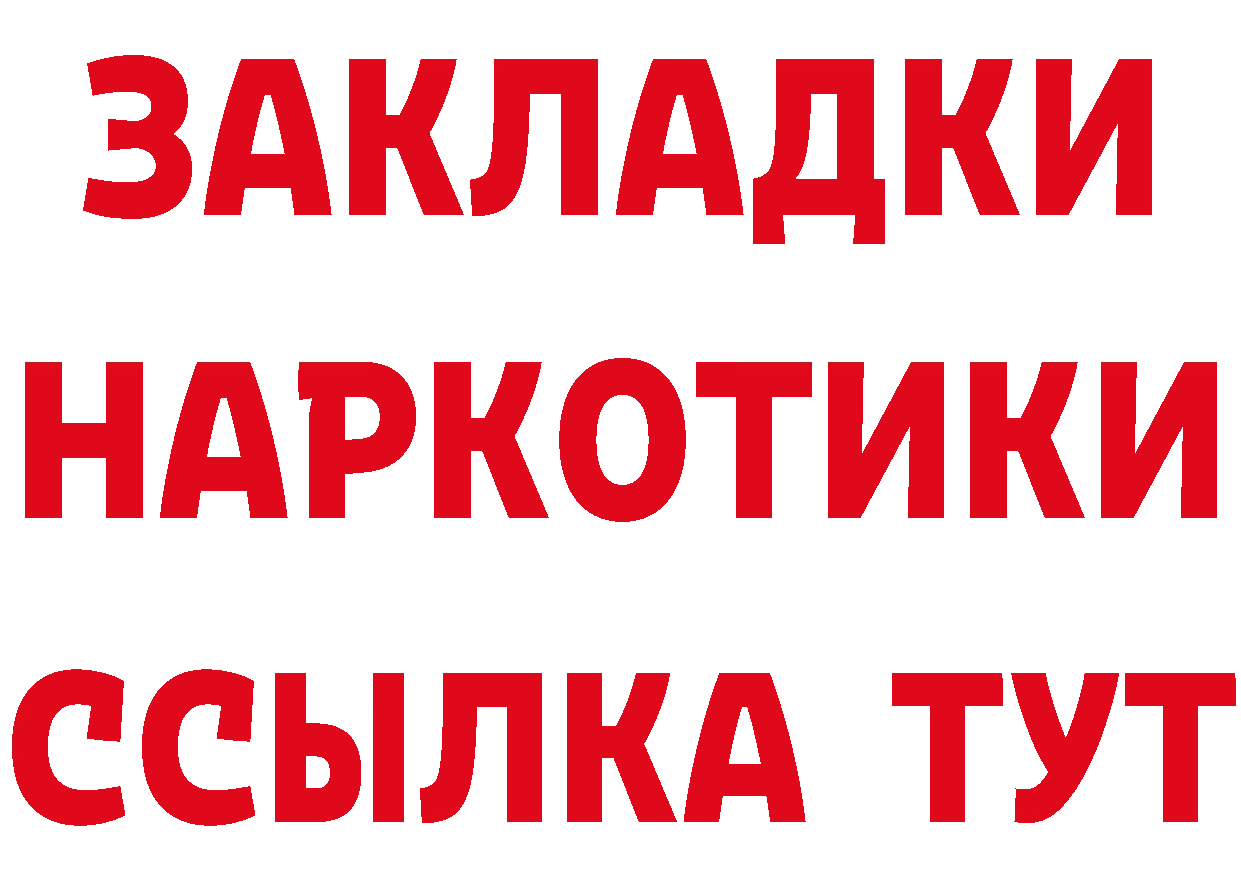 ЗАКЛАДКИ НАРКОТИКИ ССЫЛКА ТУТ